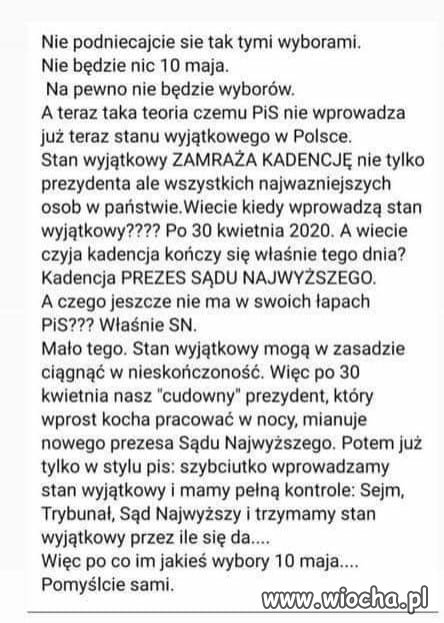 Nie podniecajcie sie tak tymi wyborami.
Nie będzie nic 10 maja.
Na pewno nie będzie wyborów.
A teraz taka teoria czemu PiS nie wprowadza już teraz stanu wyjątkowego w Polsce.
Stan wyjątkowy ZAMRAŻA KADENCJĘ nie tylko prezydenta ale wszystkich najwazniejszych osob w państwie.Wiecie kiedy wprowadzą stan wyjątkowy???? Po 30 kwietnia 2020. A wiecie czyja kadencja kończy się właśnie tego dnia? Kadencja PREZES SĄDU NAJWYŻSZEGO.
A czego jeszcze nie ma w swoich łapach PiS??? Właśnie SN.
Mało tego. Stan wyjątkowy mogą w zasadzie ciągnąć w nieskończoność. Więc po 30 kwietnia nasz "cudowny" prezydent, który wprost kocha pracować w nocy, mianuje nowego prezesa Sądu Najwyższego. Potem już tylko w stylu pis: szybciutko wprowadzamy stan wyjątkowy i mamy pełną kontrole: Sejm, Trybunał, Sąd Najwyższy i trzymamy stan wyjątkowy przez ile się da....
Więc po co im jakieś wybory 10 maja....
Pomyślcie sami.

www.wiocha.pl